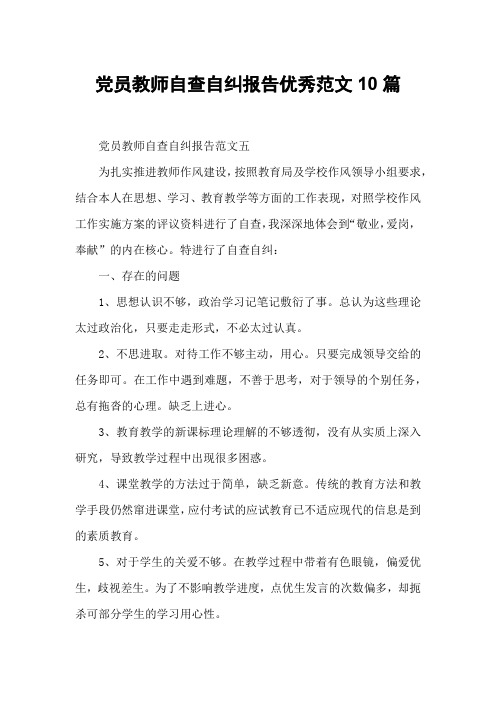 党员教师自查自纠报告优秀范文 10 篇

党员教师自查自纠报告范文五

为扎实推进教师作风建设，按照教育局及学校作风领导小组要求，结合本人在思想、学习、教育教学等方面的工作表现，对照学校作风工作实施方案的评议资料进行了自查，我深深地体会到“敬业，爱岗，奉献”的内在核心。特进行了自查自纠：

一、存在的问题

1、思想认识不够，政治学习记笔记敷衍了事。总认为这些理论太过政治化，只要走走形式，不必太过认真。

2、不思进取。对待工作不够主动，用心。只要完成领导交给的任务即可。在工作中遇到难题，不善于思考，对于领导的个别任务，总有拖沓的心理。缺乏上进心。

3、教育教学的新课标理论理解的不够透彻，没有从实质上深入研究，导致教学过程中出现很多困惑。

4、课堂教学的方法过于简单，缺乏新意。传统的教育方法和教学手段仍然窜进课堂，应付考试的应试教育已不适应现代的信息是到的素质教育。

5、对于学生的关爱不够。在教学过程中带着有色眼镜，偏爱优生，歧视差生。为了不影响教学进度，点优生发言的次数偏多，却扼杀可部分学生的学习用心性。